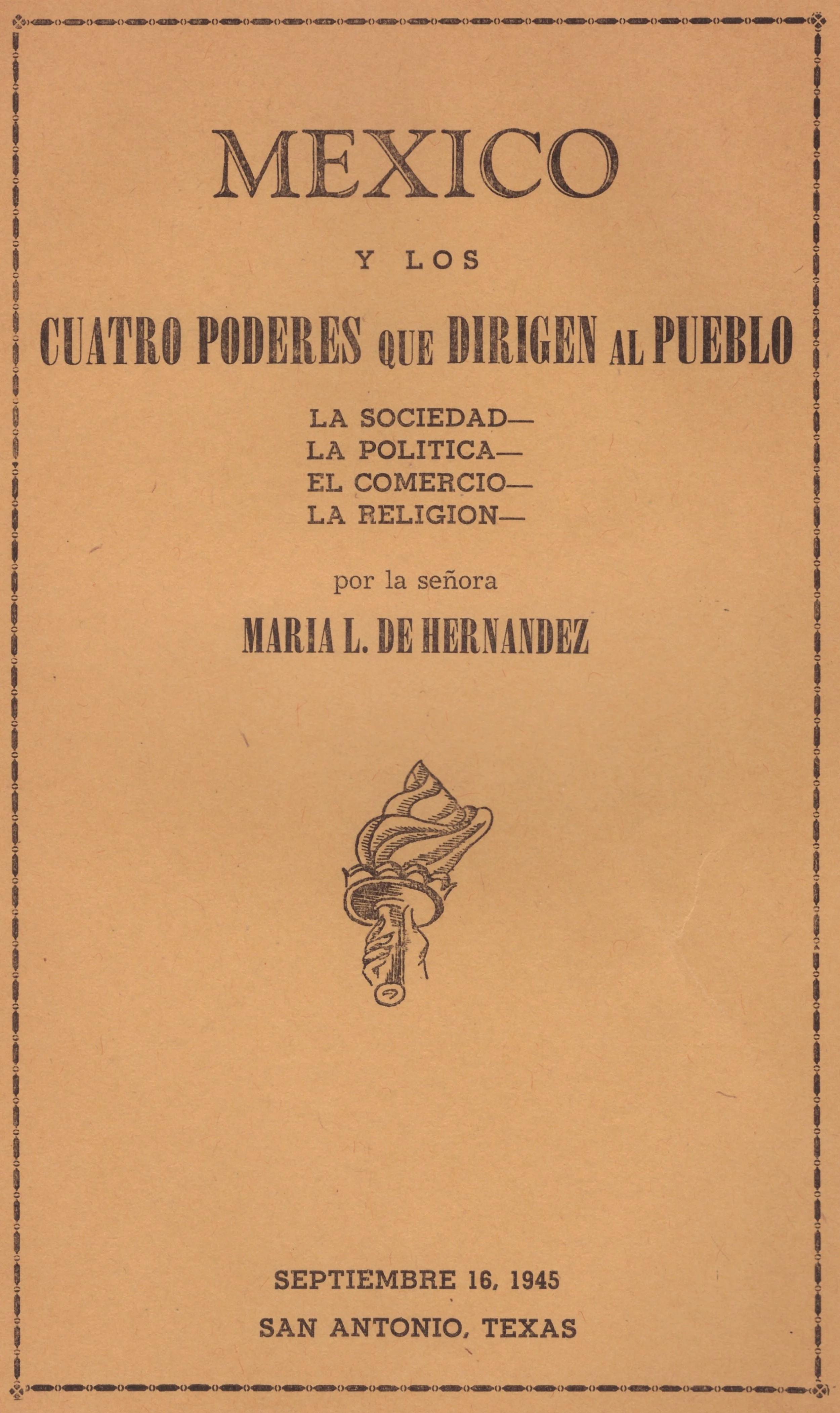 MEXICO

Y LOS

CUATRO PODERES QUE DIRIGEN AL PUEBLO

LA SOCIEDAD—
LA POLITICA—
EL COMERCIO—
LA RELIGION—

por la señora

MARIA L. DE HERNANDEZ

SEPTIEMBRE 16, 1945

SAN ANTONIO, TEXAS